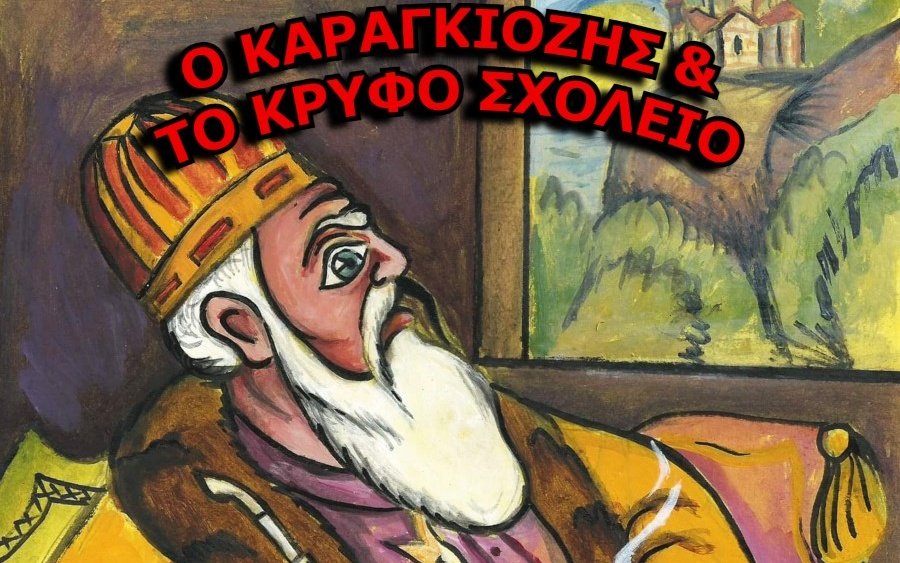 Ο ΚΑΡΑΓΚΙΟΖΗΣ &
ΤΟ ΚΡΥΦΟ ΣΧΟΛΕΙΟ